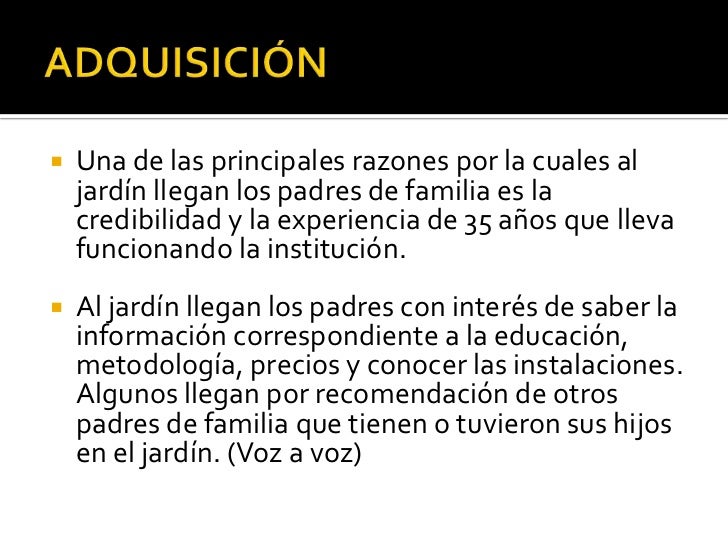 ADQUISICIÓN

Una de las principales razones por la cuales al jardín llegan los padres de familia es la credibilidad y la experiencia de 35 años que lleva funcionando la institución.

Al jardín llegan los padres con interés de saber la información correspondiente a la educación, metodología, precios y conocer las instalaciones. Algunos llegan por recomendación de otros padres de familia que tienen o tuvieron sus hijos en el jardín. (Voz a voz)